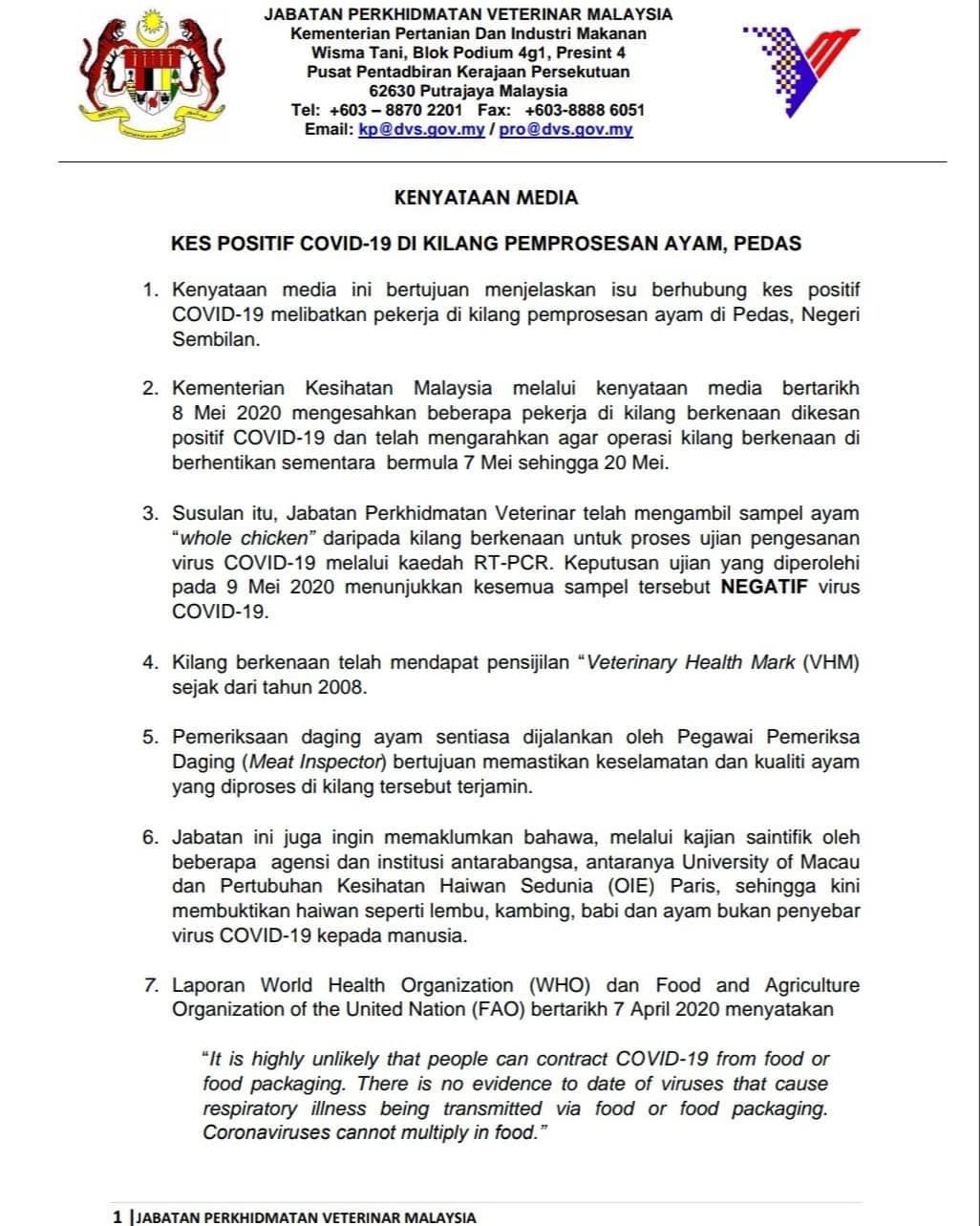 JABATAN PERKHIDMATAN VETERINAR MALAYSIA
Kementerian Pertanian Dan Industri Makanan
Wisma Tani, Blok Podium 4g1, Presint 4
Pusat Pentadbiran Kerajaan Persekutuan
62630 Putrajaya Malaysia
Tel: +603 – 8870 2201 Fax: +603-8888 6051
Email: kp@dvs.gov.my / pro@dvs.gov.my

KENYATAAN MEDIA

KES POSITIF COVID-19 DI KILANG PEMPROSESAN AYAM, PEDAS

1. Kenyataan media ini bertujuan menjelaskan isu berhubung kes positif COVID-19 melibatkan pekerja di kilang pemprosesan ayam di Pedas, Negeri Sembilan.

2. Kementerian Kesihatan Malaysia melalui kenyataan media bertarikh 8 Mei 2020 mengesahkan beberapa pekerja di kilang berkenaan dikesan positif COVID-19 dan telah mengarahkan agar operasi kilang berkenaan di berhentikan sementara bermula 7 Mei sehingga 20 Mei.

3. Susulan itu, Jabatan Perkhidmatan Veterinar telah mengambil sampel ayam "whole chicken" daripada kilang berkenaan untuk proses ujian pengesanan virus COVID-19 melalui kaedah RT-PCR. Keputusan ujian yang diperolehi pada 9 Mei 2020 menunjukkan kesemua sampel tersebut NEGATIF virus COVID-19.

4. Kilang berkenaan telah mendapat pensijilan "Veterinary Health Mark (VHM) sejak dari tahun 2008.

5. Pemeriksaan daging ayam sentiasa dijalankan oleh Pegawai Pemeriksa Daging (Meat Inspector) bertujuan memastikan keselamatan dan kualiti ayam yang diproses di kilang tersebut terjamin.

6. Jabatan ini juga ingin memaklumkan bahawa, melalui kajian saintifik oleh beberapa agensi dan institusi antarabangsa, antaranya University of Macau dan Pertubuhan Kesihatan Haiwan Sedunia (OIE) Paris, sehingga kini membuktikan haiwan seperti lembu, kambing, babi dan ayam bukan penyebar virus COVID-19 kepada manusia.

7. Laporan World Health Organization (WHO) dan Food and Agriculture Organization of the United Nation (FAO) bertarikh 7 April 2020 menyatakan

"It is highly unlikely that people can contract COVID-19 from food or food packaging. There is no evidence to date of viruses that cause respiratory illness being transmitted via food or food packaging. Coronaviruses cannot multiply in food."

1 |JABATAN PERKHIDMATAN VETERINAR MALAYSIA